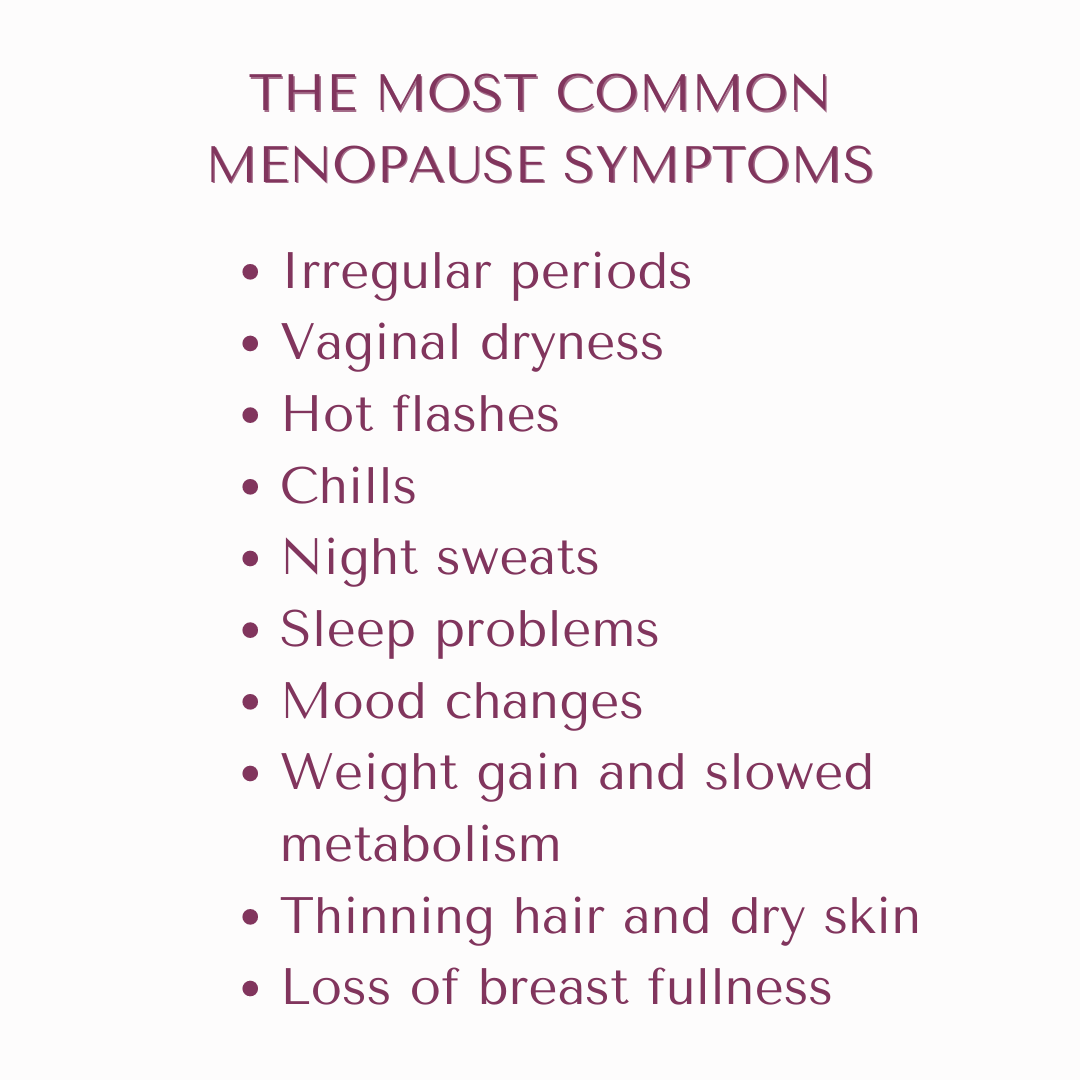 THE MOST COMMON
MENOPAUSE SYMPTOMS

• Irregular periods
• Vaginal dryness
• Hot flashes
• Chills
• Night sweats
• Sleep problems
• Mood changes
• Weight gain and slowed metabolism
• Thinning hair and dry skin
• Loss of breast fullness